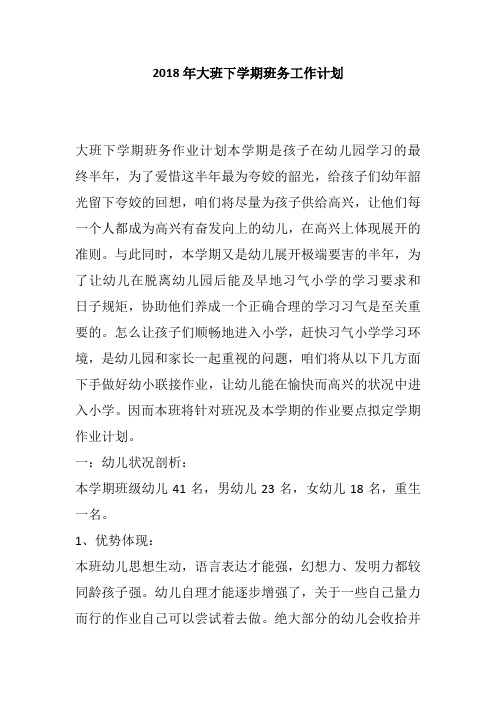 2018年大班下学期班务工作计划

大班下学期班务作业计划本学期是孩子在幼儿园学习的最终半年，为了爱惜这半年最为夸姣的韶光，给孩子们幼年韶光留下夸姣的回想，咱们将尽量为孩子供给高兴，让他们每一个人都成为高兴有奋发向上的幼儿，在高兴上体现展开的准则。与此同时，本学期又是幼儿展开极端要害的半年，为了让幼儿在脱离幼儿园后能及早地习气小学的学习要求和日子规矩，协助他们养成一个正确合理的学习习气是至关重要的。怎么让孩子们顺畅地进入小学，赶快习气小学学习环境，是幼儿园和家长一起重视的问题，咱们将从以下几方面下手做好幼小联接作业，让幼儿能在愉快而高兴的状况中进入小学。因而本班将针对班况及本学期的作业要点拟定学期作业计划。

一：幼儿状况剖析：

本学期班级幼儿41名，男幼儿23名，女幼儿18名，重生一名。

1、优势体现：

本班幼儿思想生动，语言表达才能强，幻想力、发明力都较同龄孩子强。幼儿自理才能逐步增强了，关于一些自己量力而行的作业自己可以尝试着去做。绝大部分的幼儿会收拾并